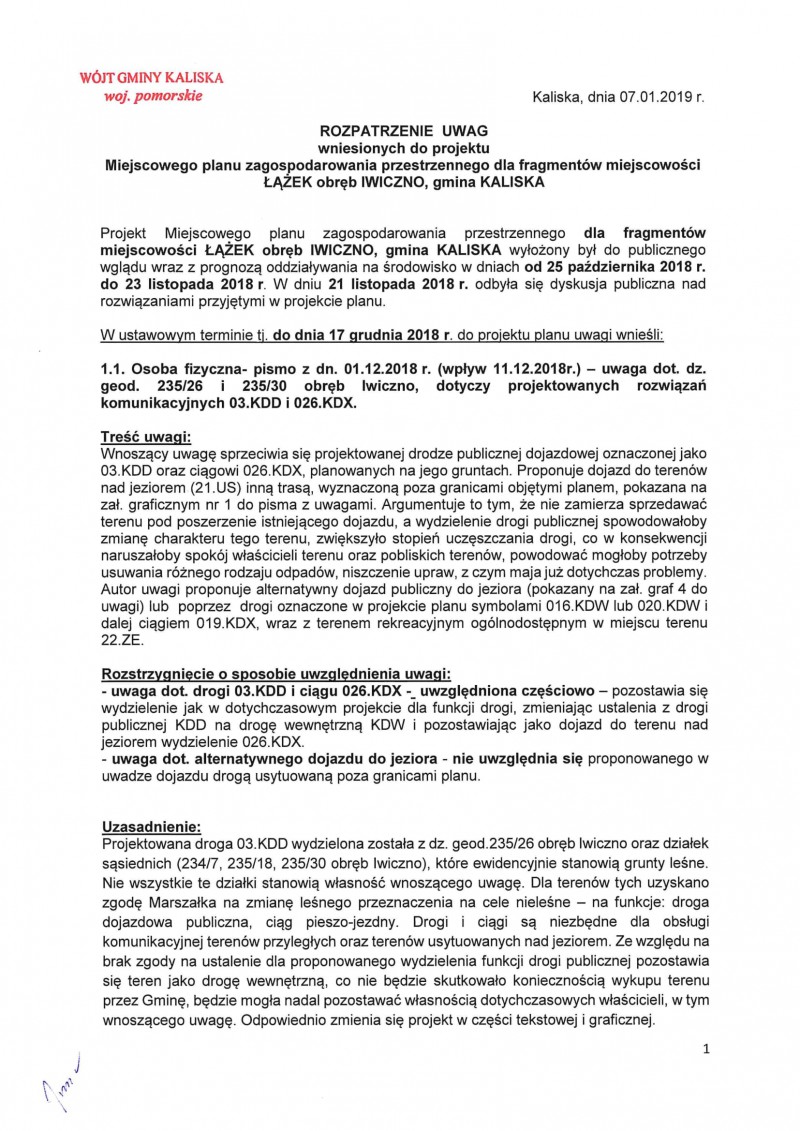 WÓJT GMINY KALISKA
woj. pomorskie

Kaliska, dnia 07.01.2019 r.

ROZPATRZENIE UWAG
wniesionych do projektu
Miejscowego planu zagospodarowania przestrzennego dla fragmentów miejscowości ŁĄŻEK obręb IWICZNO, gmina KALISKA

Projekt Miejscowego planu zagospodarowania przestrzennego dla fragmentów miejscowości ŁĄŻEK obręb IWICZNO, gmina KALISKA wyłożony był do publicznego wglądu wraz z prognozą oddziaływania na środowisko w dniach od 25 października 2018 r. do 23 listopada 2018 r. W dniu 21 listopada 2018 r. odbyła się dyskusja publiczna nad rozwiązaniami przyjętymi w projekcie planu.

W ustawowym terminie tj. do dnia 17 grudnia 2018 r. do projektu planu uwagi wnieśli:

1.1. Osoba fizyczna- pismo z dn. 01.12.2018 r. (wpływ 11.12.2018r.) – uwaga dot. dz. geod. 235/26 i 235/30 obręb Iwiczno, dotyczy projektowanych rozwiązań komunikacyjnych 03.KDD i 026.KDX.

Treść uwagi:
Wnoszący uwagę sprzeciwia się projektowanej drodze publicznej dojazdowej oznaczonej jako 03.KDD oraz ciągowi 026.KDX, planowanych na jego gruntach. Proponuje dojazd do terenów nad jeziorem (21.US) inną trasą, wyznaczoną poza granicami objętymi planem, pokazana na zał. graficznym nr 1 do pisma z uwagami. Argumentuje to tym, że nie zamierza sprzedawać terenu pod poszerzenie istniejącego dojazdu, a wydzielenie drogi publicznej spowodowałoby zmianę charakteru tego terenu, zwiększyło stopień uczęszczania drogi, co w konsekwencji naruszałoby spokój właścicieli terenu oraz pobliskich terenów, powodować mogłoby potrzeby usuwania różnego rodzaju odpadów, niszczenie upraw, z czym maja już dotychczas problemy. Autor uwagi proponuje alternatywny dojazd publiczny do jeziora (pokazany na zał. graf 4 do uwagi) lub poprzez drogi oznaczone w projekcie planu symbolami 016.KDW lub 020.KDW i dalej ciągiem 019.KDX, wraz z terenem rekreacyjnym ogólnodostępnym w miejscu terenu 22.ZE.

Rozstrzygnięcie o sposobie uwzględnienia uwagi:
- uwaga dot. drogi 03.KDD i ciągu 026.KDX - uwzględniona częściowo – pozostawia się wydzielenie jak w dotychczasowym projekcie dla funkcji drogi, zmieniając ustalenia z drogi publicznej KDD na drogę wewnętrzną KDW i pozostawiając jako dojazd do terenu nad jeziorem wydzielenie 026.KDX.
- uwaga dot. alternatywnego dojazdu do jeziora - nie uwzględnia się proponowanego w uwadze dojazdu drogą usytuowaną poza granicami planu.

Uzasadnienie:
Projektowana droga 03.KDD wydzielona została z dz. geod.235/26 obręb Iwiczno oraz działek sąsiednich (234/7, 235/18, 235/30 obręb Iwiczno), które ewidencyjnie stanowią grunty leśne. Nie wszystkie te działki stanowią własność wnoszącego uwagę. Dla terenów tych uzyskano zgodę Marszałka na zmianę leśnego przeznaczenia na cele nieleśne – na funkcje: droga dojazdowa publiczna, ciąg pieszo-jezdny. Drogi i ciągi są niezbędne dla obsługi komunikacyjnej terenów przyległych oraz terenów usytuowanych nad jeziorem. Ze względu na brak zgody na ustalenie dla proponowanego wydzielenia funkcji drogi publicznej pozostawia się teren jako drogę wewnętrzną, co nie będzie skutkowało koniecznością wykupu terenu przez Gminę, będzie mogła nadal pozostawać własnością dotychczasowych właścicieli, w tym wnoszącego uwagę. Odpowiednio zmienia się projekt w części tekstowej i graficznej.

1